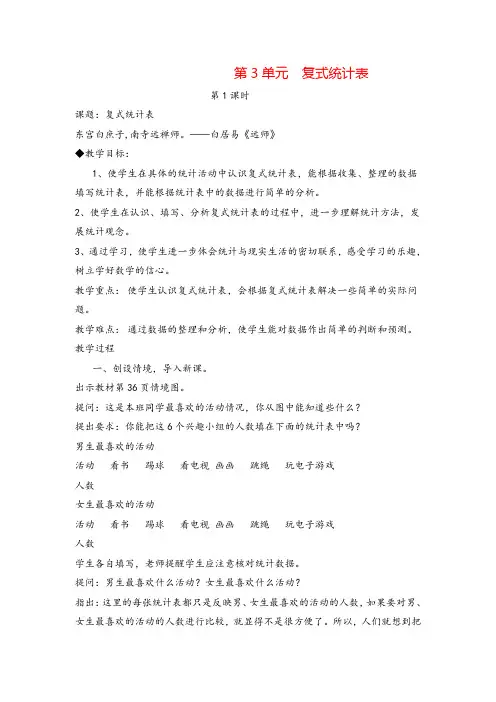 第 3 单元　复式统计表

第 1 课时

课题：复式统计表

东宫白庶子，南寺远禅师。——白居易《远师》

◆教学目标：

1、使学生在具体的统计活动中认识复式统计表，能根据收集、整理的数据填写统计表，并能根据统计表中的数据进行简单的分析。

2、使学生在认识、填写、分析复式统计表的过程中，进一步理解统计方法，发展统计观念。

3、通过学习，使学生进一步体会统计与现实生活的密切联系，感受学习的乐趣，树立学好数学的信心。

教学重点：使学生认识复式统计表，会根据复式统计表解决一些简单的实际问题。

教学难点：通过数据的整理和分析，使学生能对数据作出简单的判断和预测。

教学过程

一、创设情境，导入新课。

出示教材第 36 页情境图。

提问：这是本班同学最喜欢的活动情况，你从图中能知道些什么？

提出要求：你能把这 6 个兴趣小组的人数填在下面的统计表中吗？

男生最喜欢的活动

活动　看书　踢球　看电视　画画　跳绳　玩电子游戏

人数

女生最喜欢的活动

活动　看书　踢球　看电视　画画　跳绳　玩电子游戏

人数

学生各自填写，老师提醒学生应注意核对统计数据。

提问：男生最喜欢什么活动？女生最喜欢什么活动？

指出：这里的每张统计表都只是反映男、女生最喜欢的活动的人数，如果要对男、女生最喜欢的活动的人数进行比较，就显得不是很方便了。所以，人们就想到把